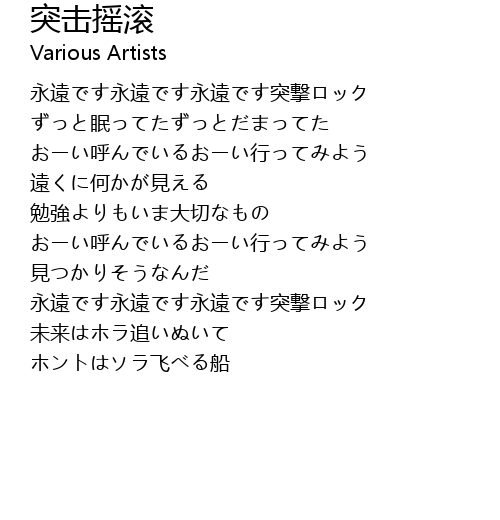 突击摇滚
Various Artists

永遠です永遠です永遠です突撃ロック
ずっと眠ってたずっとだまってた
おーい呼んでいるおーい行ってみよう
遠くに何かが見える
勉強よりもいま大切なもの
おーい呼んでいるおーい行ってみよう
見つかりそうなんだ
永遠です永遠です永遠です突撃ロック
未来はホラ追いぬいて
ホントはソラ飞べる船